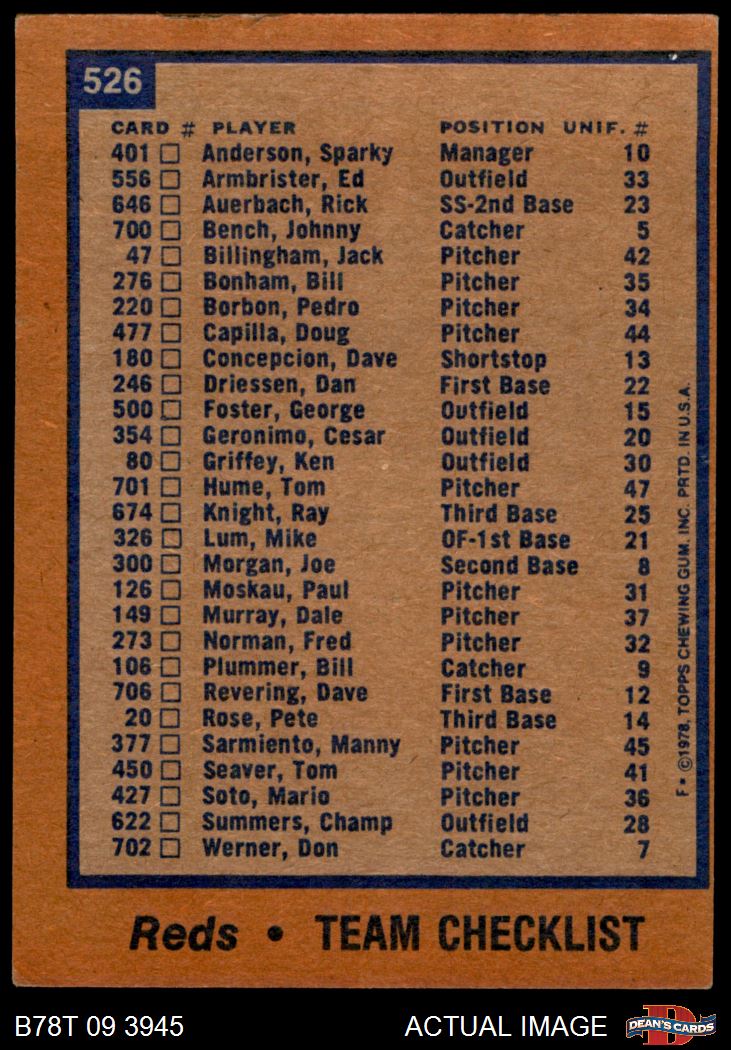 526

| CARD # | PLAYER | POSITION | UNIF. # |
|---|---|---|---|
| 401 ☐ | Anderson, Sparky | Manager | 10 |
| 556 ☐ | Armbrister, Ed | Outfield | 33 |
| 646 ☐ | Auerbach, Rick | SS-2nd Base | 23 |
| 700 ☐ | Bench, Johnny | Catcher | 5 |
| 47 ☐ | Billingham, Jack | Pitcher | 42 |
| 276 ☐ | Bonham, Bill | Pitcher | 35 |
| 220 ☐ | Borbon, Pedro | Pitcher | 34 |
| 477 ☐ | Capilla, Doug | Pitcher | 44 |
| 180 ☐ | Concepcion, Dave | Shortstop | 13 |
| 246 ☐ | Driessen, Dan | First Base | 22 |
| 500 ☐ | Foster, George | Outfield | 15 |
| 354 ☐ | Geronimo, Cesar | Outfield | 20 |
| 80 ☐ | Griffey, Ken | Outfield | 30 |
| 701 ☐ | Hume, Tom | Pitcher | 47 |
| 674 ☐ | Knight, Ray | Third Base | 25 |
| 326 ☐ | Lum, Mike | OF-1st Base | 21 |
| 300 ☐ | Morgan, Joe | Second Base | 8 |
| 126 ☐ | Moskau, Paul | Pitcher | 31 |
| 149 ☐ | Murray, Dale | Pitcher | 37 |
| 273 ☐ | Norman, Fred | Pitcher | 32 |
| 106 ☐ | Plummer, Bill | Catcher | 9 |
| 706 ☐ | Revering, Dave | First Base | 12 |
| 20 ☐ | Rose, Pete | Third Base | 14 |
| 377 ☐ | Sarmiento, Manny | Pitcher | 45 |
| 450 ☐ | Seaver, Tom | Pitcher | 41 |
| 427 ☐ | Soto, Mario | Pitcher | 36 |
| 622 ☐ | Summers, Champ | Outfield | 28 |
| 702 ☐ | Werner, Don | Catcher | 7 |

F • ©1978, TOPPS CHEWING GUM, INC. PRTD. IN U.S.A.

Reds • TEAM CHECKLIST

B78T 09 3945 ACTUAL IMAGE DEAN'S CARDS